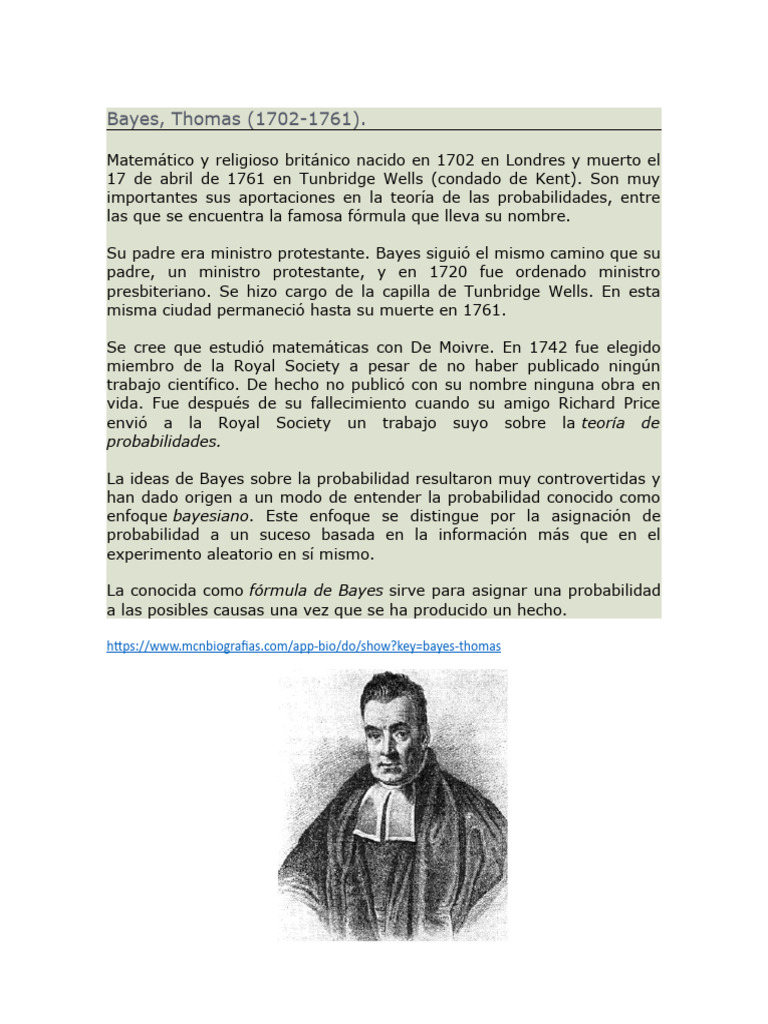 Bayes, Thomas (1702-1761).

Matemático y religioso británico nacido en 1702 en Londres y muerto el 17 de abril de 1761 en Tunbridge Wells (condado de Kent). Son muy importantes sus aportaciones en la teoría de las probabilidades, entre las que se encuentra la famosa fórmula que lleva su nombre.

Su padre era ministro protestante. Bayes siguió el mismo camino que su padre, un ministro protestante, y en 1720 fue ordenado ministro presbiteriano. Se hizo cargo de la capilla de Tunbridge Wells. En esta misma ciudad permaneció hasta su muerte en 1761.

Se cree que estudió matemáticas con De Moivre. En 1742 fue elegido miembro de la Royal Society a pesar de no haber publicado ningún trabajo científico. De hecho no publicó con su nombre ninguna obra en vida. Fue después de su fallecimiento cuando su amigo Richard Price envió a la Royal Society un trabajo suyo sobre la teoría de probabilidades.

La ideas de Bayes sobre la probabilidad resultaron muy controvertidas y han dado origen a un modo de entender la probabilidad conocido como enfoque bayesiano. Este enfoque se distingue por la asignación de probabilidad a un suceso basada en la información más que en el experimento aleatorio en sí mismo.

La conocida como fórmula de Bayes sirve para asignar una probabilidad a las posibles causas una vez que se ha producido un hecho.

https://www.mcnbiografias.com/app-bio/do/show?key=bayes-thomas